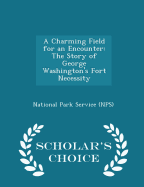 A Charming Field for an Encounter: The Story of George Washington's Fort Necessity

National Park Service (NPS)

SCHOLAR'S CHOICE